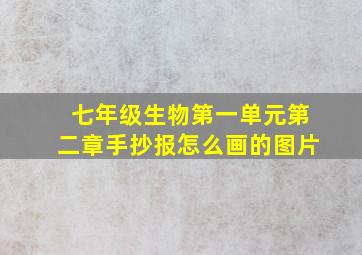 七年级生物第一单元第二章手抄报怎么画的图片